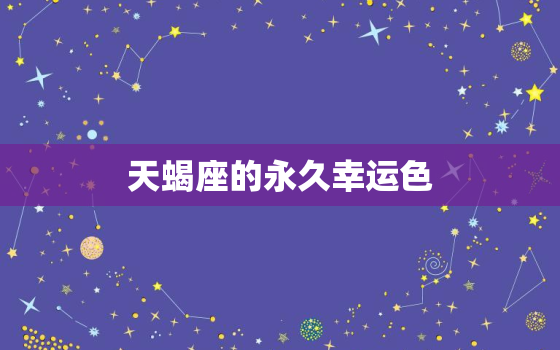 天蝎座的永久幸运色